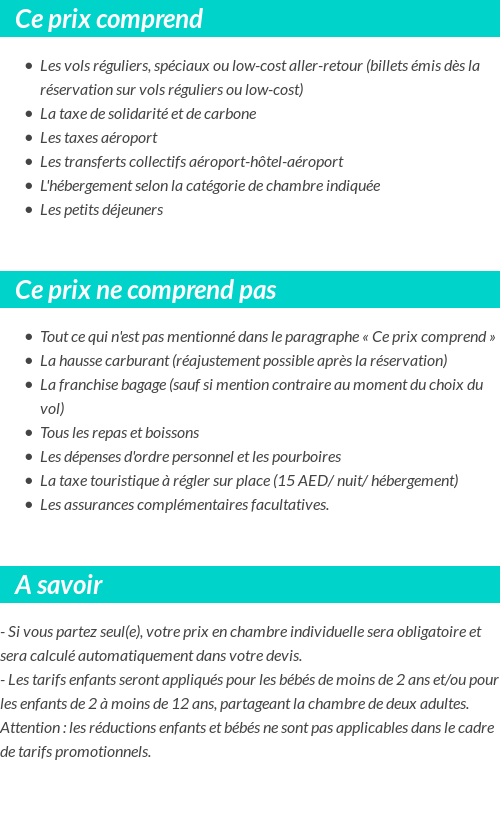 Ce prix comprend

- Les vols réguliers, spéciaux ou low-cost aller-retour (billets émis dès la réservation sur vols réguliers ou low-cost)
- La taxe de solidarité et de carbone
- Les taxes aéroport
- Les transferts collectifs aéroport-hôtel-aéroport
- L'hébergement selon la catégorie de chambre indiquée
- Les petits déjeuners

Ce prix ne comprend pas

- Tout ce qui n'est pas mentionné dans le paragraphe « Ce prix comprend »
- La hausse carburant (réajustement possible après la réservation)
- La franchise bagage (sauf si mention contraire au moment du choix du vol)
- Tous les repas et boissons
- Les dépenses d'ordre personnel et les pourboires
- La taxe touristique à régler sur place (15 AED/ nuit/ hébergement)
- Les assurances complémentaires facultatives.

A savoir

- Si vous partez seul(e), votre prix en chambre individuelle sera obligatoire et sera calculé automatiquement dans votre devis.
- Les tarifs enfants seront appliqués pour les bébés de moins de 2 ans et/ou pour les enfants de 2 à moins de 12 ans, partageant la chambre de deux adultes.
Attention : les réductions enfants et bébés ne sont pas applicables dans le cadre de tarifs promotionnels.